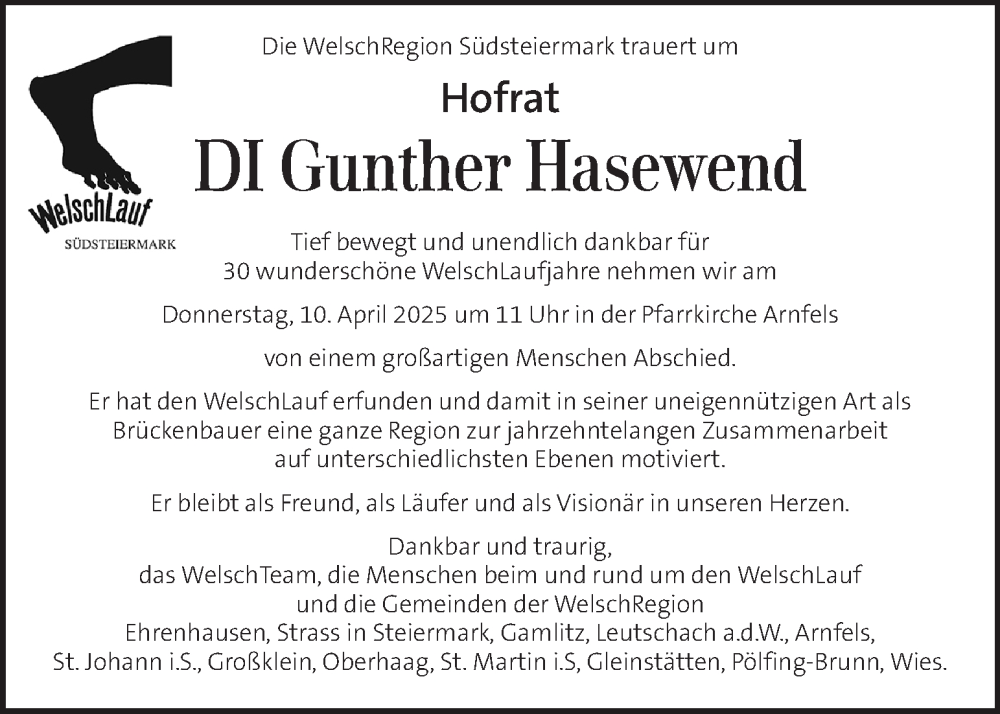 WelschLauf
SÜDSTEIERMARK

Die WelschRegion Südsteiermark trauert um

Hofrat
DI Gunther Hasewend

Tief bewegt und unendlich dankbar für 30 wunderschöne WelschLaufjahre nehmen wir am

Donnerstag, 10. April 2025 um 11 Uhr in der Pfarrkirche Arnfels

von einem großartigen Menschen Abschied.

Er hat den WelschLauf erfunden und damit in seiner uneigennützigen Art als Brückenbauer eine ganze Region zur jahrzehntelangen Zusammenarbeit auf unterschiedlichsten Ebenen motiviert.

Er bleibt als Freund, als Läufer und als Visionär in unseren Herzen.

Dankbar und traurig,
das WelschTeam, die Menschen beim und rund um den WelschLauf
und die Gemeinden der WelschRegion
Ehrenhausen, Strass in Steiermark, Gamlitz, Leutschach a.d.W., Arnfels,
St. Johann i.S., Großklein, Oberhaag, St. Martin i.S, Gleinstätten, Pölfing-Brunn, Wies.